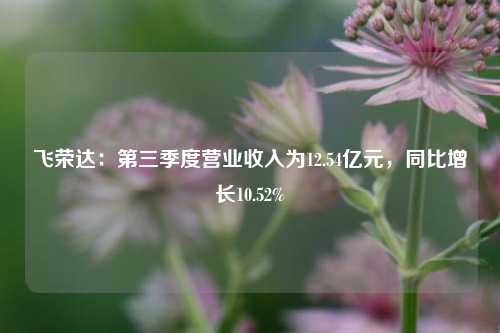 飞荣达：第三季度营业收入为12.54亿元，同比增长10.52%